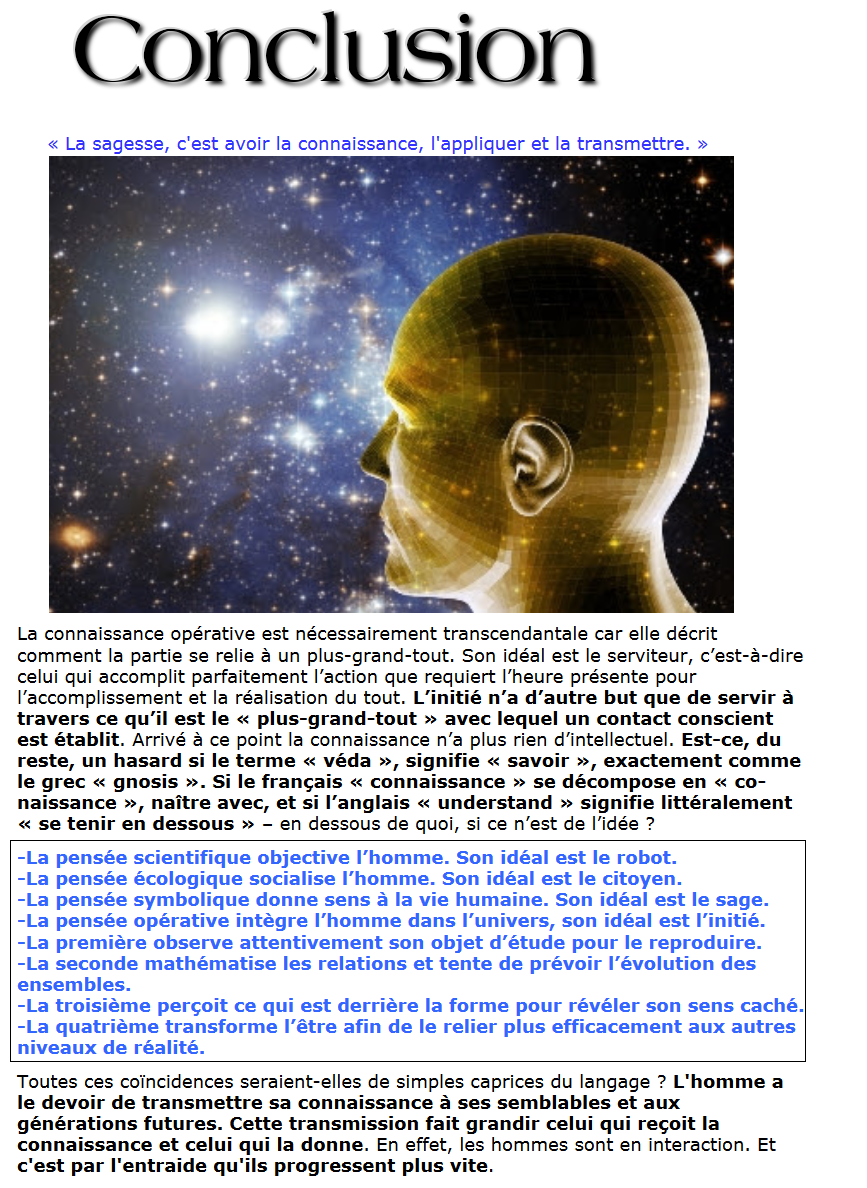 Conclusion

« La sagesse, c'est avoir la connaissance, l'appliquer et la transmettre. »

La connaissance opérative est nécessairement transcendantale car elle décrit comment la partie se relie à un plus-grand-tout. Son idéal est le serviteur, c'est-à-dire celui qui accomplit parfaitement l'action que requiert l'heure présente pour l'accomplissement et la réalisation du tout. L'initié n'a d'autre but que de servir à travers ce qu'il est le « plus-grand-tout » avec lequel un contact conscient est établit. Arrivé à ce point la connaissance n'a plus rien d'intellectuel. Est-ce, du reste, un hasard si le terme « véda », signifie « savoir », exactement comme le grec « gnosis ». Si le français « connaissance » se décompose en « co-naissance », naître avec, et si l'anglais « understand » signifie littéralement « se tenir en dessous » – en dessous de quoi, si ce n'est de l'idée ?

-La pensée scientifique objective l'homme. Son idéal est le robot.
-La pensée écologique socialise l'homme. Son idéal est le citoyen.
-La pensée symbolique donne sens à la vie humaine. Son idéal est le sage.
-La pensée opérative intègre l'homme dans l'univers, son idéal est l'initié.
-La première observe attentivement son objet d'étude pour le reproduire.
-La seconde mathématise les relations et tente de prévoir l'évolution des ensembles.
-La troisième perçoit ce qui est derrière la forme pour révéler son sens caché.
-La quatrième transforme l'être afin de le relier plus efficacement aux autres niveaux de réalité.

Toutes ces coïncidences seraient-elles de simples caprices du langage ? L'homme a le devoir de transmettre sa connaissance à ses semblables et aux générations futures. Cette transmission fait grandir celui qui reçoit la connaissance et celui qui la donne. En effet, les hommes sont en interaction. Et c'est par l'entraide qu'ils progressent plus vite.